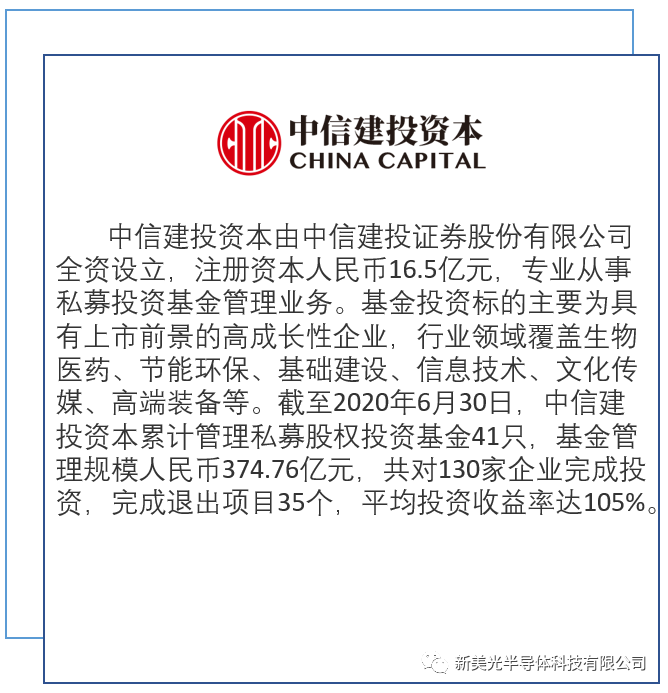 中信建投资本
CHINA CAPITAL

中信建投资本由中信建投证券股份有限公司全资设立，注册资本人民币16.5亿元，专业从事私募投资基金管理业务。基金投资标的主要为具有上市前景的高成长性企业，行业领域覆盖生物医药、节能环保、基础建设、信息技术、文化传媒、高端装备等。截至2020年6月30日，中信建投资本累计管理私募股权投资基金41只，基金管理规模人民币374.76亿元，共对130家企业完成投资，完成退出项目35个，平均投资收益率达105%。

新美光半导体科技有限公司